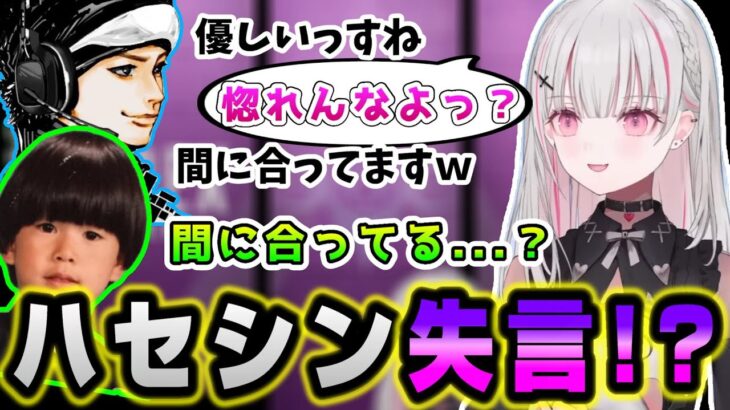 優しいっすね

惚れんなよっ？

間に合ってますw

間に合ってる…？

ハセシン失言!?